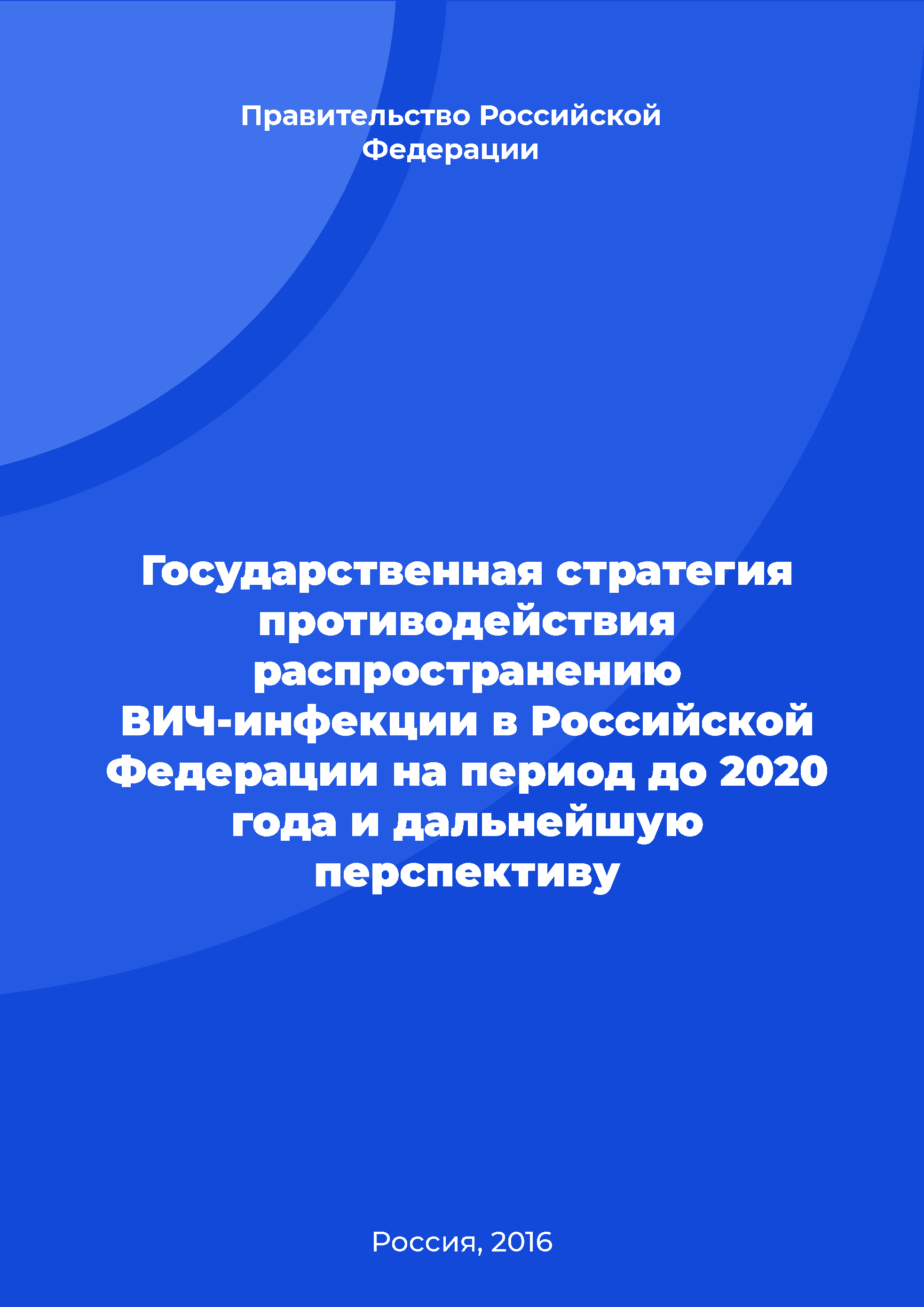 Правительство Российской Федерации

Государственная стратегия противодействия распространению ВИЧ-инфекции в Российской Федерации на период до 2020 года и дальнейшую перспективу

Россия, 2016